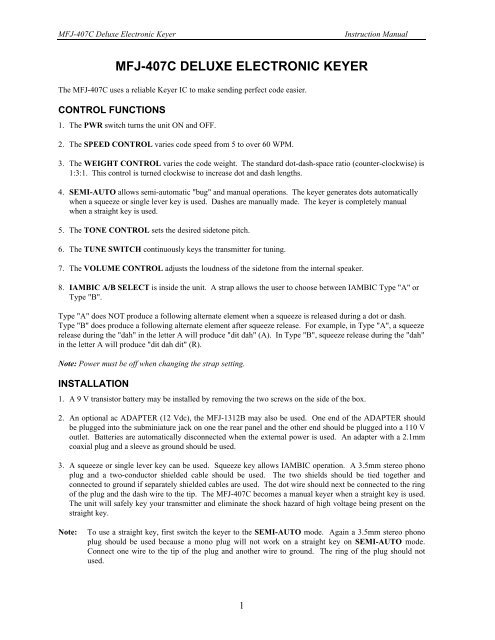 MFJ-407C Deluxe Electronic Keyer Instruction Manual

MFJ-407C DELUXE ELECTRONIC KEYER

The MFJ-407C uses a reliable Keyer IC to make sending perfect code easier.

CONTROL FUNCTIONS

1. The PWR switch turns the unit ON and OFF.

2. The SPEED CONTROL varies code speed from 5 to over 60 WPM.

3. The WEIGHT CONTROL varies the code weight. The standard dot-dash-space ratio (counter-clockwise) is 1:3:1. This control is turned clockwise to increase dot and dash lengths.

4. SEMI-AUTO allows semi-automatic "bug" and manual operations. The keyer generates dots automatically when a squeeze or single lever key is used. Dashes are manually made. The keyer is completely manual when a straight key is used.

5. The TONE CONTROL sets the desired sidetone pitch.

6. The TUNE SWITCH continuously keys the transmitter for tuning.

7. The VOLUME CONTROL adjusts the loudness of the sidetone from the internal speaker.

8. IAMBIC A/B SELECT is inside the unit. A strap allows the user to choose between IAMBIC Type "A" or Type "B".

Type "A" does NOT produce a following alternate element when a squeeze is released during a dot or dash. Type "B" does produce a following alternate element after squeeze release. For example, in Type "A", a squeeze release during the "dah" in the letter A will produce "dit dah" (A). In Type "B", squeeze release during the "dah" in the letter A will produce "dit dah dit" (R).

Note: Power must be off when changing the strap setting.

INSTALLATION

1. A 9 V transistor battery may be installed by removing the two screws on the side of the box.

2. An optional ac ADAPTER (12 Vdc), the MFJ-1312B may also be used. One end of the ADAPTER should be plugged into the subminiature jack on one the rear panel and the other end should be plugged into a 110 V outlet. Batteries are automatically disconnected when the external power is used. An adapter with a 2.1mm coaxial plug and a sleeve as ground should be used.

3. A squeeze or single lever key can be used. Squeeze key allows IAMBIC operation. A 3.5mm stereo phono plug and a two-conductor shielded cable should be used. The two shields should be tied together and connected to ground if separately shielded cables are used. The dot wire should next be connected to the ring of the plug and the dash wire to the tip. The MFJ-407C becomes a manual keyer when a straight key is used. The unit will safely key your transmitter and eliminate the shock hazard of high voltage being present on the straight key.

Note: To use a straight key, first switch the keyer to the SEMI-AUTO mode. Again a 3.5mm stereo phono plug should be used because a mono plug will not work on a straight key on SEMI-AUTO mode. Connect one wire to the tip of the plug and another wire to ground. The ring of the plug should not used.

1